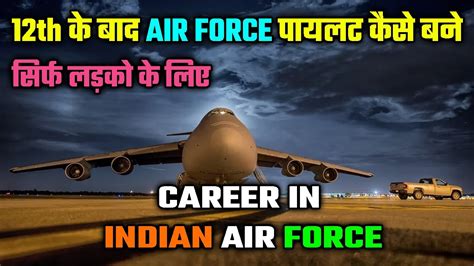 12th के बाद AIR FORCE पायलट कैसे बने
सिर्फ लड़को के लिए

CAREER IN
INDIAN AIR FORCE